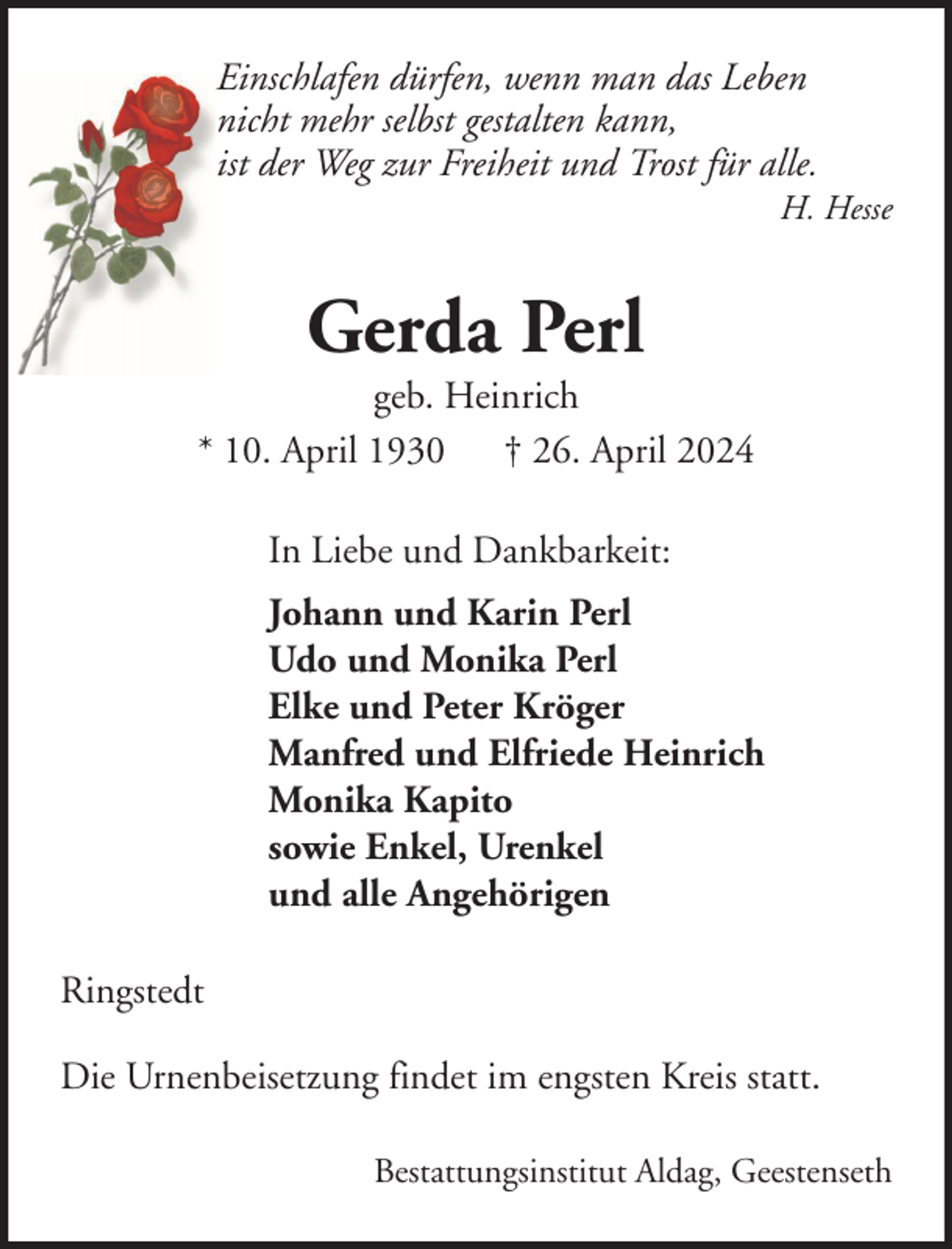 Einschlafen dürfen, wenn man das Leben
nicht mehr selbst gestalten kann,
ist der Weg zur Freiheit und Trost für alle.
H. Hesse

Gerda Perl

geb. Heinrich

* 10. April 1930 † 26. April 2024

In Liebe und Dankbarkeit:

Johann und Karin Perl
Udo und Monika Perl
Elke und Peter Kröger
Manfred und Elfriede Heinrich
Monika Kapito
sowie Enkel, Urenkel
und alle Angehörigen

Ringstedt

Die Urnenbeisetzung findet im engsten Kreis statt.

Bestattungsinstitut Aldag, Geestenseth